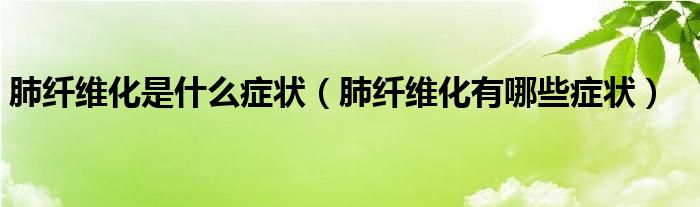 肺纤维化是什么症状（肺纤维化有哪些症状）